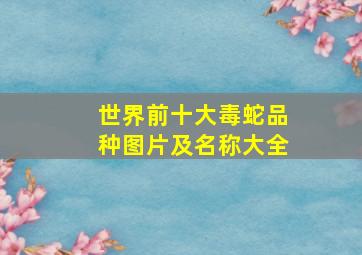 世界前十大毒蛇品种图片及名称大全